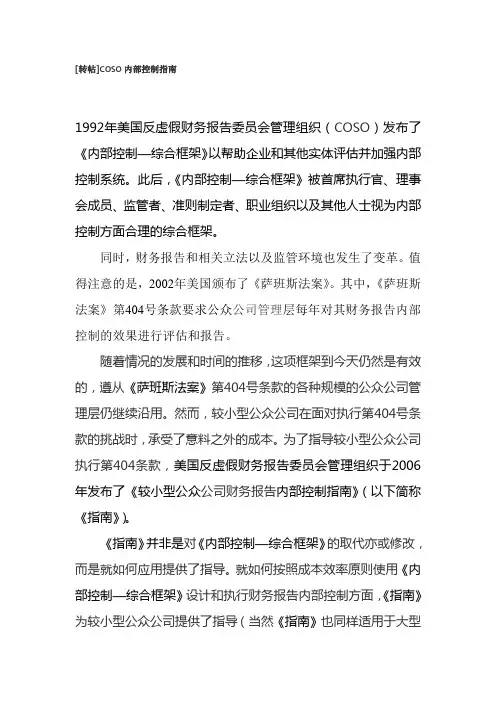 [转帖]COSO 内部控制指南

1992年美国反虚假财务报告委员会管理组织（COSO）发布了《内部控制—综合框架》以帮助企业和其他实体评估并加强内部控制系统。此后，《内部控制—综合框架》被首席执行官、理事会成员、监管者、准则制定者、职业组织以及其他人士视为内部控制方面合理的综合框架。

同时，财务报告和相关立法以及监管环境也发生了变革。值得注意的是，2002年美国颁布了《萨班斯法案》。其中，《萨班斯法案》第404号条款要求公众公司管理层每年对其财务报告内部控制的效果进行评估和报告。

随着情况的发展和时间的推移，这项框架到今天仍然是有效的，遵从《萨班斯法案》第404号条款的各种规模的公众公司管理层仍继续沿用。然而，较小型公众公司在面对执行第404号条款的挑战时，承受了意料之外的成本。为了指导较小型公众公司执行第404条款，美国反虚假财务报告委员会管理组织于2006年发布了《较小型公众公司财务报告内部控制指南》（以下简称《指南》）。

《指南》并非是对《内部控制—综合框架》的取代亦或修改，而是就如何应用提供了指导。就如何按照成本效率原则使用《内部控制—综合框架》设计和执行财务报告内部控制方面，《指南》为较小型公众公司提供了指导（当然《指南》也同样适用于大型